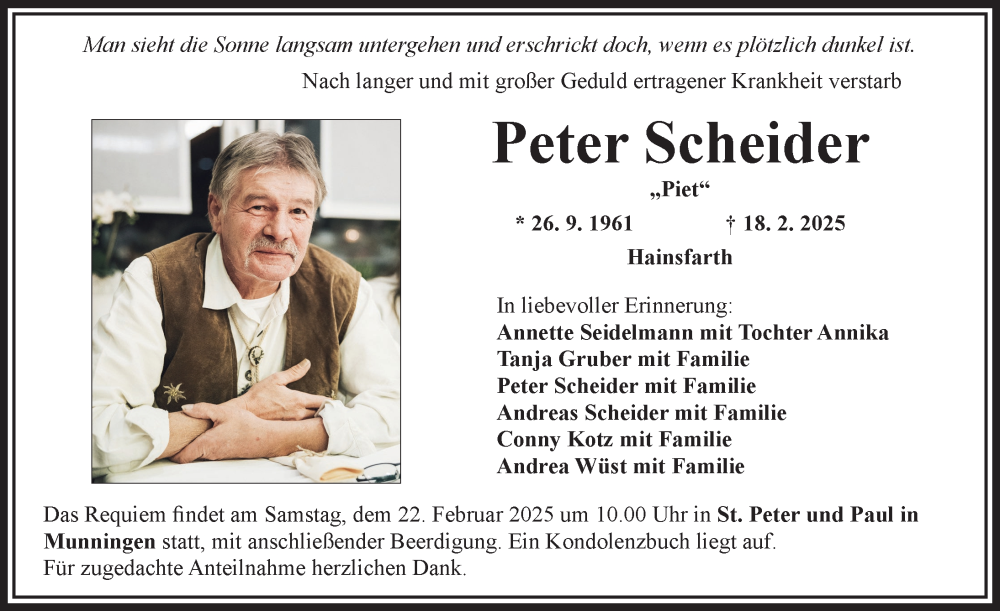 Man sieht die Sonne langsam untergehen und erschrickt doch, wenn es plötzlich dunkel ist.

Nach langer und mit großer Geduld ertragener Krankheit verstarb

Peter Scheider

„Piet“

* 26. 9. 1961 † 18. 2. 2025

Hainsfarth

In liebevoller Erinnerung:
Annette Seidelmann mit Tochter Annika
Tanja Gruber mit Familie
Peter Scheider mit Familie
Andreas Scheider mit Familie
Conny Kotz mit Familie
Andrea Wüst mit Familie

Das Requiem findet am Samstag, dem 22. Februar 2025 um 10.00 Uhr in St. Peter und Paul in Munningen statt, mit anschließender Beerdigung. Ein Kondolenzbuch liegt auf.
Für zugedachte Anteilnahme herzlichen Dank.